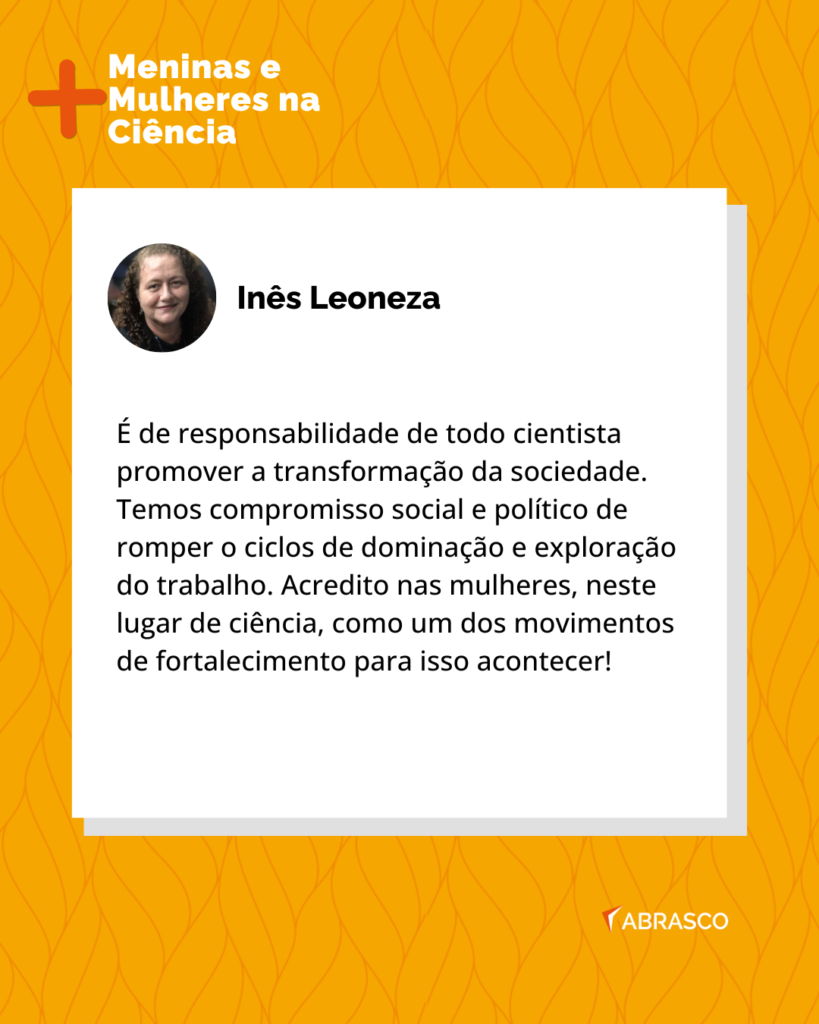 Meninas e Mulheres na Ciência

Inês Leoneza

É de responsabilidade de todo cientista promover a transformação da sociedade. Temos compromisso social e político de romper o ciclos de dominação e exploração do trabalho. Acredito nas mulheres, neste lugar de ciência, como um dos movimentos de fortalecimento para isso acontecer!

ABRASCO